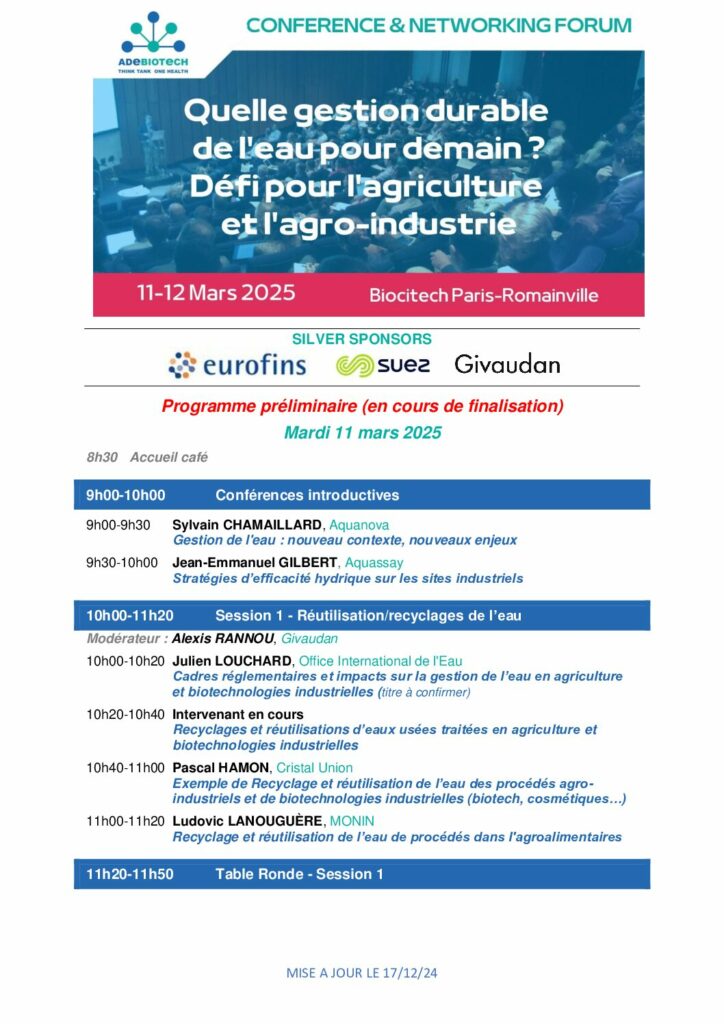 ADEBIOTECH
THINK TANK ONE HEALTH

CONFERENCE & NETWORKING FORUM

Quelle gestion durable de l'eau pour demain ? Défi pour l'agriculture et l'agro-industrie

11-12 Mars 2025

Biocitech Paris-Romainville

SILVER SPONSORS

eurofins

suez

Givaudan

Programme préliminaire (en cours de finalisation)

Mardi 11 mars 2025

8h30 Accueil café

9h00-10h00 Conférences introductives

9h00-9h30 Sylvain CHAMAILLARD, Aquanova
Gestion de l'eau : nouveau contexte, nouveaux enjeux

9h30-10h00 Jean-Emmanuel GILBERT, Aquassay
Stratégies d'efficacité hydrique sur les sites industriels

10h00-11h20 Session 1 - Réutilisation/recyclages de l'eau

Modérateur : Alexis RANNOU, Givaudan

10h00-10h20 Julien LOUCHARD, Office International de l'Eau
Cadres réglementaires et impacts sur la gestion de l'eau en agriculture et biotechnologies industrielles (titre à confirmer)

10h20-10h40 Intervenant en cours
Recyclages et réutilisations d'eaux usées traitées en agriculture et biotechnologies industrielles

10h40-11h00 Pascal HAMON, Cristal Union
Exemple de Recyclage et réutilisation de l'eau des procédés agro-industriels et de biotechnologies industrielles (biotech, cosmétiques…)

11h00-11h20 Ludovic LANOUGUÈRE, MONIN
Recyclage et réutilisation de l'eau de procédés dans l'agroalimentaires

11h20-11h50 Table Ronde - Session 1

MISE A JOUR LE 17/12/24